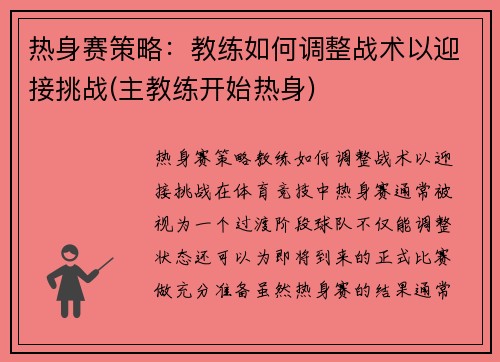 热身赛策略：教练如何调整战术以迎接挑战(主教练开始热身)

热身赛策略教练如何调整战术以迎接挑战在体育竞技中热身赛通常被视为一个过渡阶段球队不仅能调整状态还可以为即将到来的正式比赛做充分准备虽然热身赛的结果通常